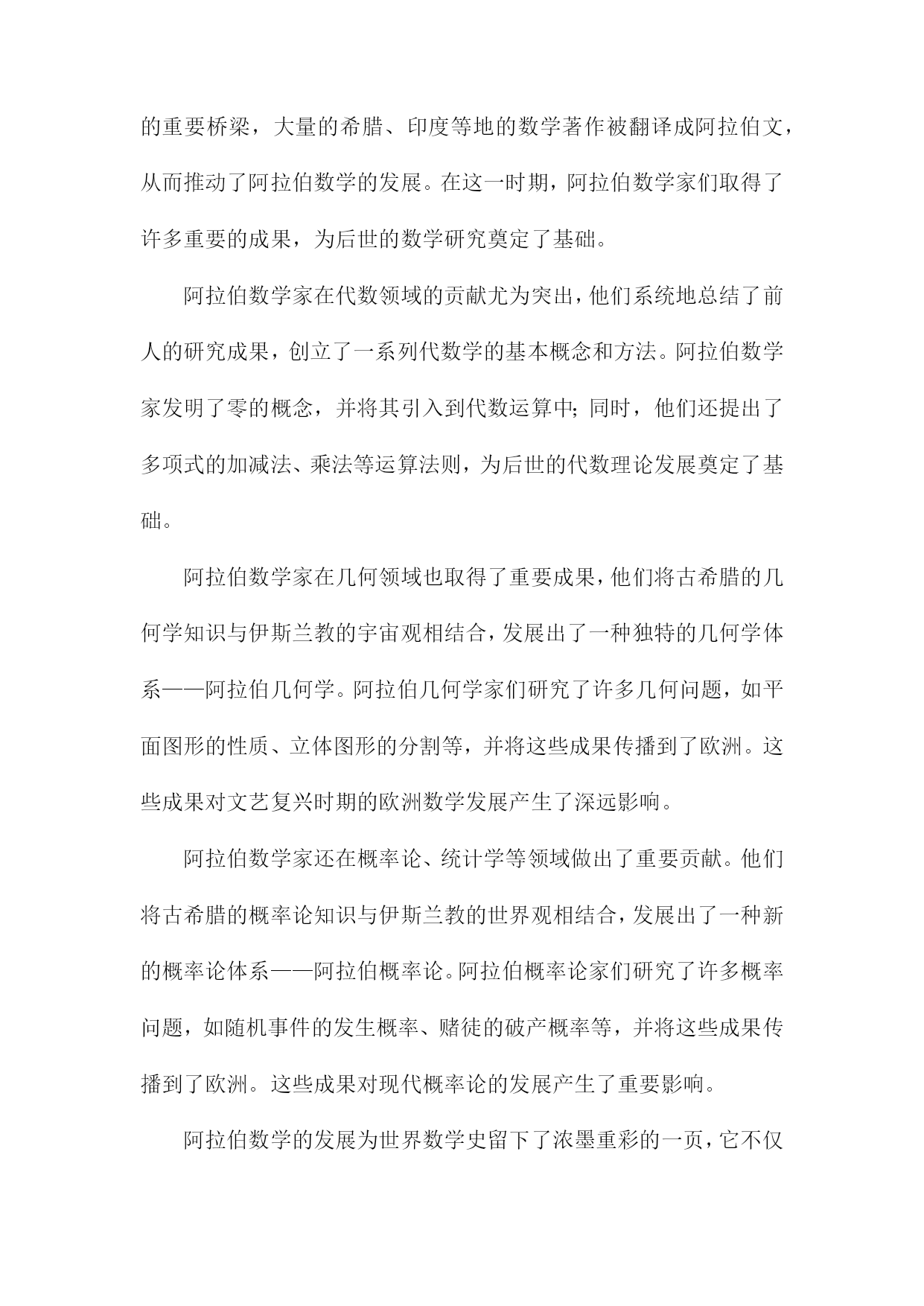 的重要桥梁，大量的希腊、印度等地的数学著作被翻译成阿拉伯文，从而推动了阿拉伯数学的发展。在这一时期，阿拉伯数学家们取得了许多重要的成果，为后世的数学研究奠定了基础。

阿拉伯数学家在代数领域的贡献尤为突出，他们系统地总结了前人的研究成果，创立了一系列代数学的基本概念和方法。阿拉伯数学家发明了零的概念，并将其引入到代数运算中；同时，他们还提出了多项式的加减法、乘法等运算法则，为后世的代数理论发展奠定了基础。

阿拉伯数学家在几何领域也取得了重要成果，他们将古希腊的几何学知识与伊斯兰教的宇宙观相结合，发展出了一种独特的几何学体系——阿拉伯几何学。阿拉伯几何学家们研究了许多几何问题，如平面图形的性质、立体图形的分割等，并将这些成果传播到了欧洲。这些成果对文艺复兴时期的欧洲数学发展产生了深远影响。

阿拉伯数学家还在概率论、统计学等领域做出了重要贡献。他们将古希腊的概率论知识与伊斯兰教的世界观相结合，发展出了一种新的概率论体系——阿拉伯概率论。阿拉伯概率论家们研究了许多概率问题，如随机事件的发生概率、赌徒的破产概率等，并将这些成果传播到了欧洲。这些成果对现代概率论的发展产生了重要影响。

阿拉伯数学的发展为世界数学史留下了浓墨重彩的一页，它不仅